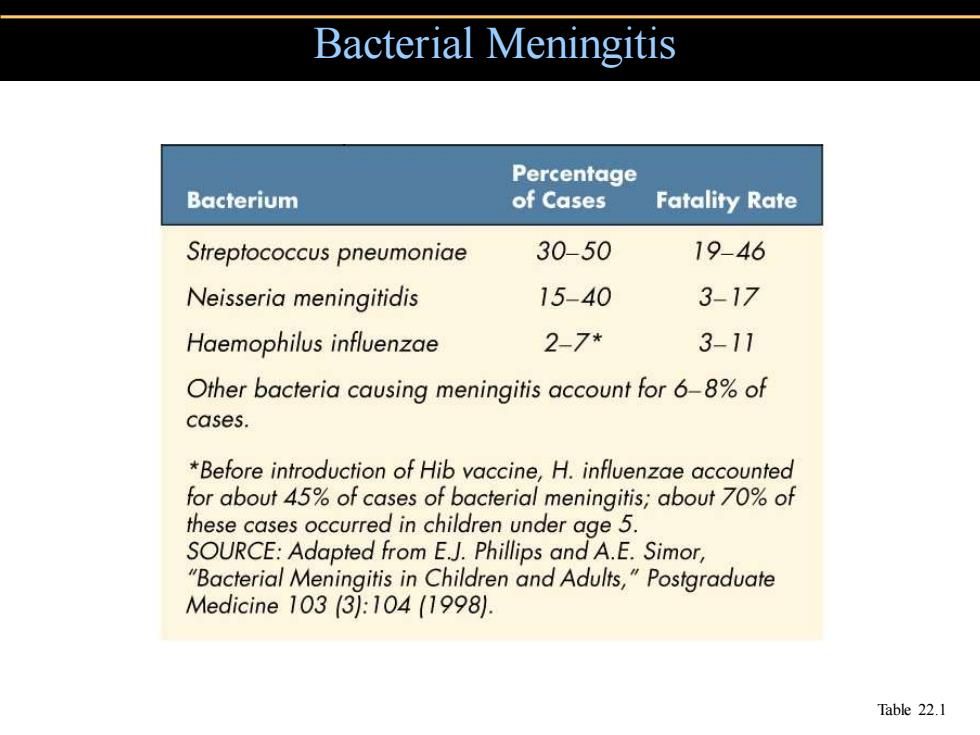 Bacterial Meningitis

| Bacterium | Percentage of Cases | Fatality Rate |
|---|---|---|
| Streptococcus pneumoniae | 30–50 | 19–46 |
| Neisseria meningitidis | 15–40 | 3–17 |
| Haemophilus influenzae | 2–7* | 3–11 |

Other bacteria causing meningitis account for 6–8% of cases.

*Before introduction of Hib vaccine, H. influenzae accounted for about 45% of cases of bacterial meningitis; about 70% of these cases occurred in children under age 5.
SOURCE: Adapted from E.J. Phillips and A.E. Simor, "Bacterial Meningitis in Children and Adults," Postgraduate Medicine 103 (3):104 (1998).

Table 22.1